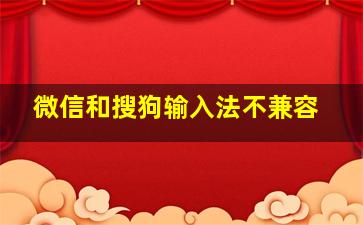 微信和搜狗输入法不兼容